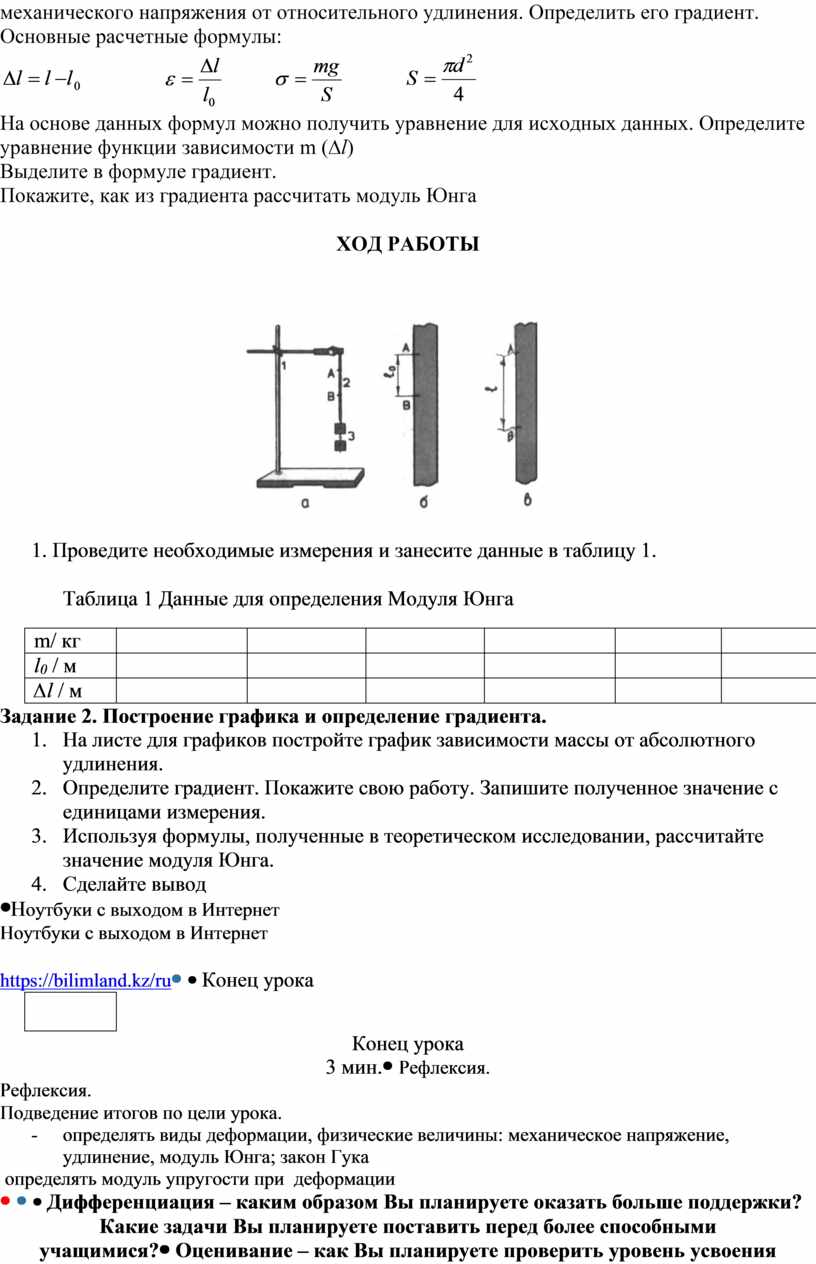 механического напряжения от относительного удлинения. Определить его градиент.
Основные расчетные формулы:

$\Delta l = l - l_0$ $\varepsilon = \frac{\Delta l}{l_0}$ $\sigma = \frac{mg}{S}$ $S = \frac{\pi d^2}{4}$

На основе данных формул можно получить уравнение для исходных данных. Определите уравнение функции зависимости m ($\Delta l$)
Выделите в формуле градиент.
Покажите, как из градиента рассчитать модуль Юнга

ХОД РАБОТЫ

1
A
2
B
3
а
A
$l_0$
B
б
A
$l$
B
в

1. Проведите необходимые измерения и занесите данные в таблицу 1.

Таблица 1 Данные для определения Модуля Юнга

| m/ кг | | | | | | |
|---|---|---|---|---|---|---|
| $l_0$ / м | | | | | | |
| $\Delta l$ / м | | | | | | |

Задание 2. Построение графика и определение градиента.
1. На листе для графиков постройте график зависимости массы от абсолютного удлинения.
2. Определите градиент. Покажите свою работу. Запишите полученное значение с единицами измерения.
3. Используя формулы, полученные в теоретическом исследовании, рассчитайте значение модуля Юнга.
4. Сделайте вывод
•Ноутбуки с выходом в Интернет
Ноутбуки с выходом в Интернет

https://bilimland.kz/ru• • Конец урока

Конец урока
3 мин.• Рефлексия.

Рефлексия.
Подведение итогов по цели урока.
- определять виды деформации, физические величины: механическое напряжение, удлинение, модуль Юнга; закон Гука
определять модуль упругости при деформации
• • • Дифференциация – каким образом Вы планируете оказать больше поддержки? Какие задачи Вы планируете поставить перед более способными учащимися?• Оценивание – как Вы планируете проверить уровень усвоения